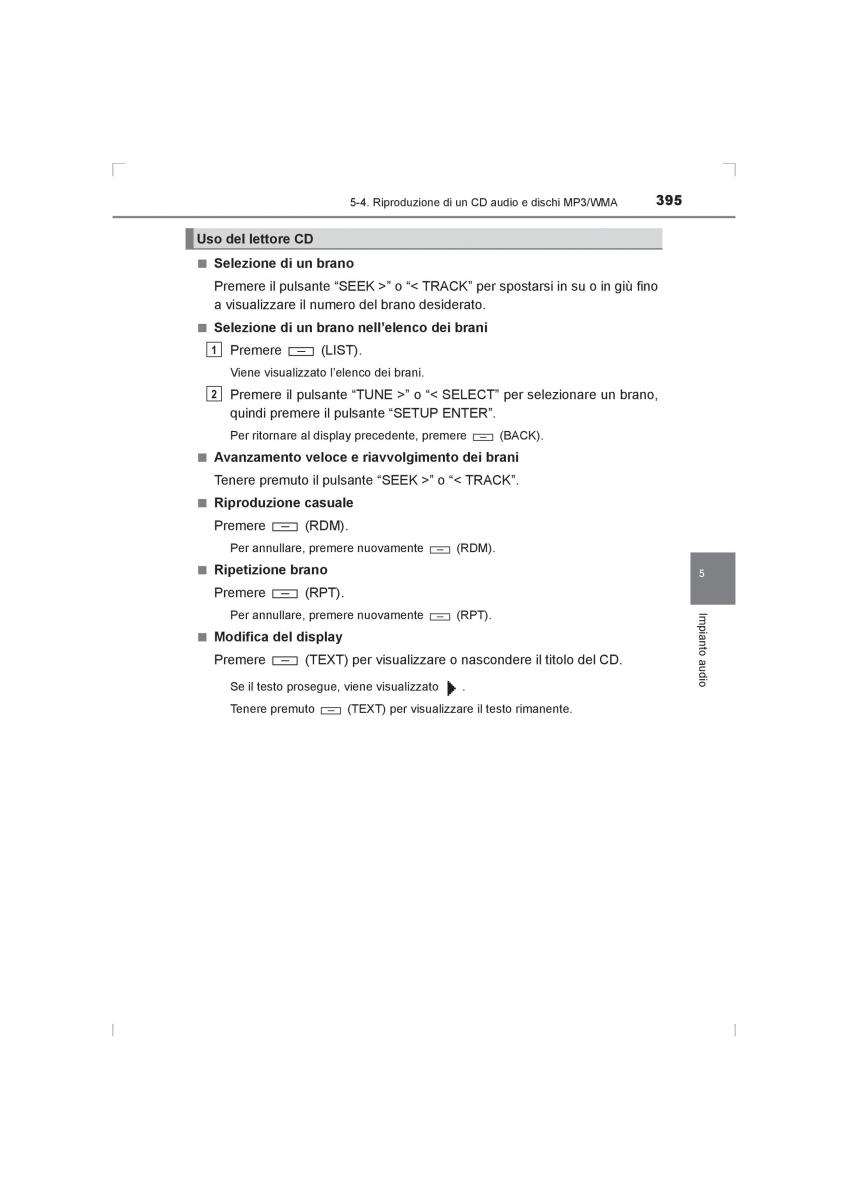 5-4. Riproduzione di un CD audio e dischi MP3/WMA 395

Uso del lettore CD

■ Selezione di un brano

Premere il pulsante “SEEK >” o “< TRACK” per spostarsi in su o in giù fino a visualizzare il numero del brano desiderato.

■ Selezione di un brano nell’elenco dei brani

1 Premere (LIST).

Viene visualizzato l’elenco dei brani.

2 Premere il pulsante “TUNE >” o “< SELECT” per selezionare un brano, quindi premere il pulsante “SETUP ENTER”.

Per ritornare al display precedente, premere (BACK).

■ Avanzamento veloce e riavvolgimento dei brani

Tenere premuto il pulsante “SEEK >” o “< TRACK”.

■ Riproduzione casuale

Premere (RDM).

Per annullare, premere nuovamente (RDM).

■ Ripetizione brano

Premere (RPT).

Per annullare, premere nuovamente (RPT).

■ Modifica del display

Premere (TEXT) per visualizzare o nascondere il titolo del CD.

Se il testo prosegue, viene visualizzato .

Tenere premuto (TEXT) per visualizzare il testo rimanente.

5

Impianto audio